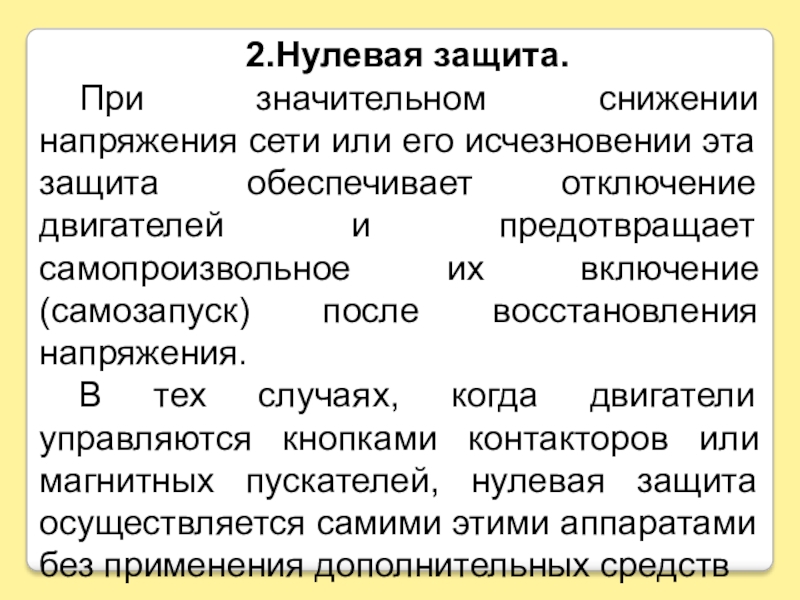 2.Нулевая защита.

При значительном снижении напряжения сети или его исчезновении эта защита обеспечивает отключение двигателей и предотвращает самопроизвольное их включение (самозапуск) после восстановления напряжения.

В тех случаях, когда двигатели управляются кнопками контакторов или магнитных пускателей, нулевая защита осуществляется самими этими аппаратами без применения дополнительных средств